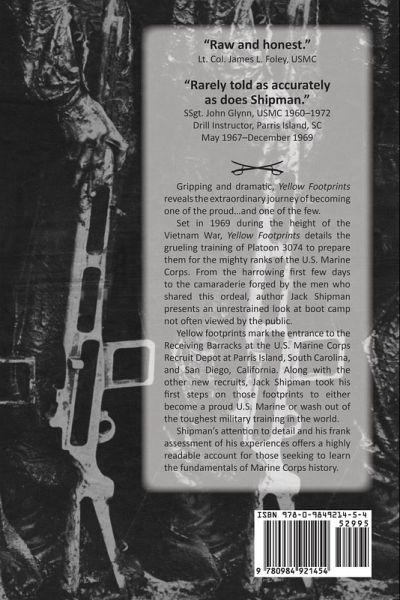 "Raw and honest."
Lt. Col. James L. Foley, USMC

"Rarely told as accurately as does Shipman."
SSgt. John Glynn, USMC 1960–1972
Drill Instructor, Parris Island, SC
May 1967–December 1969

Gripping and dramatic, Yellow Footprints reveals the extraordinary journey of becoming one of the proud...and one of the few.

Set in 1969 during the height of the Vietnam War, Yellow Footprints details the grueling training of Platoon 3074 to prepare them for the mighty ranks of the U.S. Marine Corps. From the harrowing first few days to the camaraderie forged by the men who shared this ordeal, author Jack Shipman presents an unrestrained look at boot camp not often viewed by the public.

Yellow footprints mark the entrance to the Receiving Barracks at the U.S. Marine Corps Recruit Depot at Parris Island, South Carolina, and San Diego, California. Along with the other new recruits, Jack Shipman took his first steps on those footprints to either become a proud U.S. Marine or wash out of the toughest military training in the world.

Shipman's attention to detail and his frank assessment of his experiences offers a highly readable account for those seeking to learn the fundamentals of Marine Corps history.

ISBN 978-0-9849214-5-4
52995
9 780984 921454